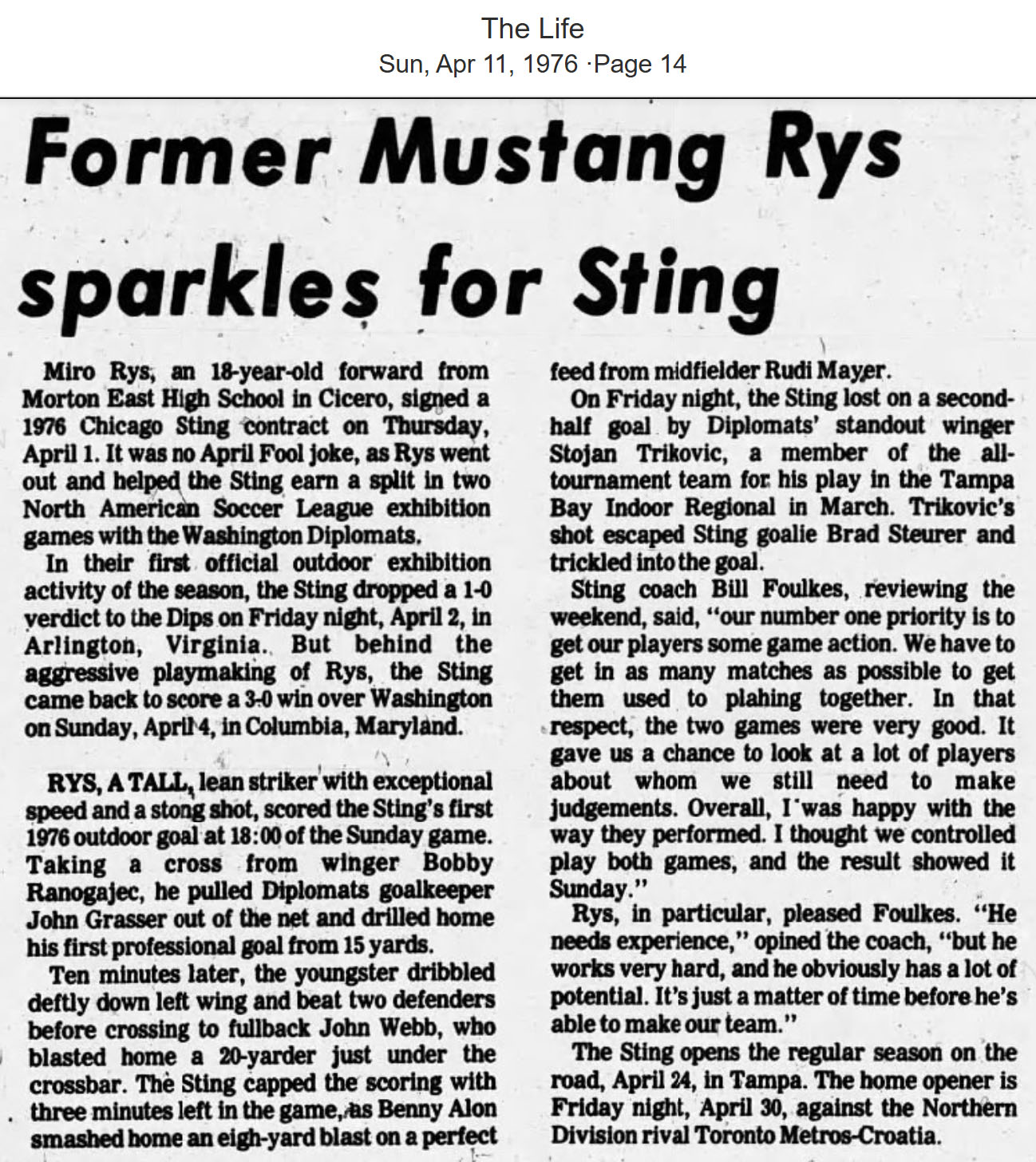 The Life
Sun, Apr 11, 1976 ·Page 14

Former Mustang Rys sparkles for Sting

Miro Rys, an 18-year-old forward from Morton East High School in Cicero, signed a 1976 Chicago Sting contract on Thursday, April 1. It was no April Fool joke, as Rys went out and helped the Sting earn a split in two North American Soccer League exhibition games with the Washington Diplomats.

In their first official outdoor exhibition activity of the season, the Sting dropped a 1-0 verdict to the Dips on Friday night, April 2, in Arlington, Virginia. But behind the aggressive playmaking of Rys, the Sting came back to score a 3-0 win over Washington on Sunday, April 4, in Columbia, Maryland.

RYS, A TALL, lean striker with exceptional speed and a stong shot, scored the Sting's first 1976 outdoor goal at 18:00 of the Sunday game. Taking a cross from winger Bobby Ranogajec, he pulled Diplomats goalkeeper John Grasser out of the net and drilled home his first professional goal from 15 yards.

Ten minutes later, the youngster dribbled deftly down left wing and beat two defenders before crossing to fullback John Webb, who blasted home a 20-yarder just under the crossbar. The Sting capped the scoring with three minutes left in the game, as Benny Alon smashed home an eigh-yard blast on a perfect feed from midfielder Rudi Mayer.

On Friday night, the Sting lost on a second-half goal by Diplomats' standout winger Stojan Trikovic, a member of the all-tournament team for his play in the Tampa Bay Indoor Regional in March. Trikovic's shot escaped Sting goalie Brad Steurer and trickled into the goal.

Sting coach Bill Foulkes, reviewing the weekend, said, "our number one priority is to get our players some game action. We have to get in as many matches as possible to get them used to plahing together. In that respect, the two games were very good. It gave us a chance to look at a lot of players about whom we still need to make judgements. Overall, I was happy with the way they performed. I thought we controlled play both games, and the result showed it Sunday."

Rys, in particular, pleased Foulkes. "He needs experience," opined the coach, "but he works very hard, and he obviously has a lot of potential. It's just a matter of time before he's able to make our team."

The Sting opens the regular season on the road, April 24, in Tampa. The home opener is Friday night, April 30, against the Northern Division rival Toronto Metros-Croatia.